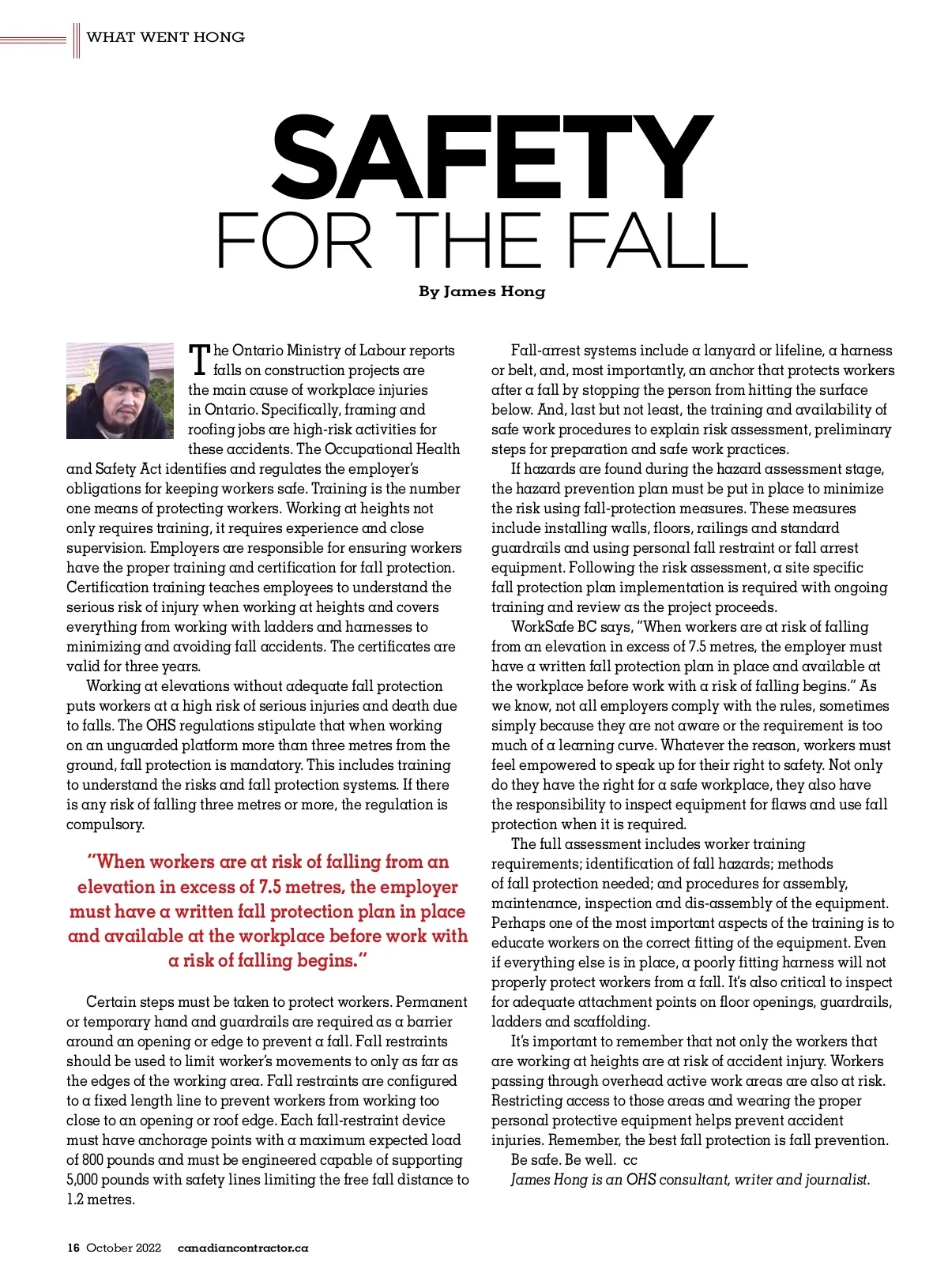 WHAT WENT HONG

SAFETY
FOR THE FALL

By James Hong

The Ontario Ministry of Labour reports falls on construction projects are the main cause of workplace injuries in Ontario. Specifically, framing and roofing jobs are high-risk activities for these accidents. The Occupational Health and Safety Act identifies and regulates the employer's obligations for keeping workers safe. Training is the number one means of protecting workers. Working at heights not only requires training, it requires experience and close supervision. Employers are responsible for ensuring workers have the proper training and certification for fall protection. Certification training teaches employees to understand the serious risk of injury when working at heights and covers everything from working with ladders and harnesses to minimizing and avoiding fall accidents. The certificates are valid for three years.

Working at elevations without adequate fall protection puts workers at a high risk of serious injuries and death due to falls. The OHS regulations stipulate that when working on an unguarded platform more than three metres from the ground, fall protection is mandatory. This includes training to understand the risks and fall protection systems. If there is any risk of falling three metres or more, the regulation is compulsory.

"When workers are at risk of falling from an elevation in excess of 7.5 metres, the employer must have a written fall protection plan in place and available at the workplace before work with a risk of falling begins."

Certain steps must be taken to protect workers. Permanent or temporary hand and guardrails are required as a barrier around an opening or edge to prevent a fall. Fall restraints should be used to limit worker's movements to only as far as the edges of the working area. Fall restraints are configured to a fixed length line to prevent workers from working too close to an opening or roof edge. Each fall-restraint device must have anchorage points with a maximum expected load of 800 pounds and must be engineered capable of supporting 5,000 pounds with safety lines limiting the free fall distance to 1.2 metres.

Fall-arrest systems include a lanyard or lifeline, a harness or belt, and, most importantly, an anchor that protects workers after a fall by stopping the person from hitting the surface below. And, last but not least, the training and availability of safe work procedures to explain risk assessment, preliminary steps for preparation and safe work practices.

If hazards are found during the hazard assessment stage, the hazard prevention plan must be put in place to minimize the risk using fall-protection measures. These measures include installing walls, floors, railings and standard guardrails and using personal fall restraint or fall arrest equipment. Following the risk assessment, a site specific fall protection plan implementation is required with ongoing training and review as the project proceeds.

WorkSafe BC says, "When workers are at risk of falling from an elevation in excess of 7.5 metres, the employer must have a written fall protection plan in place and available at the workplace before work with a risk of falling begins." As we know, not all employers comply with the rules, sometimes simply because they are not aware or the requirement is too much of a learning curve. Whatever the reason, workers must feel empowered to speak up for their right to safety. Not only do they have the right for a safe workplace, they also have the responsibility to inspect equipment for flaws and use fall protection when it is required.

The full assessment includes worker training requirements; identification of fall hazards; methods of fall protection needed; and procedures for assembly, maintenance, inspection and dis-assembly of the equipment. Perhaps one of the most important aspects of the training is to educate workers on the correct fitting of the equipment. Even if everything else is in place, a poorly fitting harness will not properly protect workers from a fall. It's also critical to inspect for adequate attachment points on floor openings, guardrails, ladders and scaffolding.

It's important to remember that not only the workers that are working at heights are at risk of accident injury. Workers passing through overhead active work areas are also at risk. Restricting access to those areas and wearing the proper personal protective equipment helps prevent accident injuries. Remember, the best fall protection is fall prevention.

Be safe. Be well. cc

James Hong is an OHS consultant, writer and journalist.

16 October 2022 canadiancontractor.ca